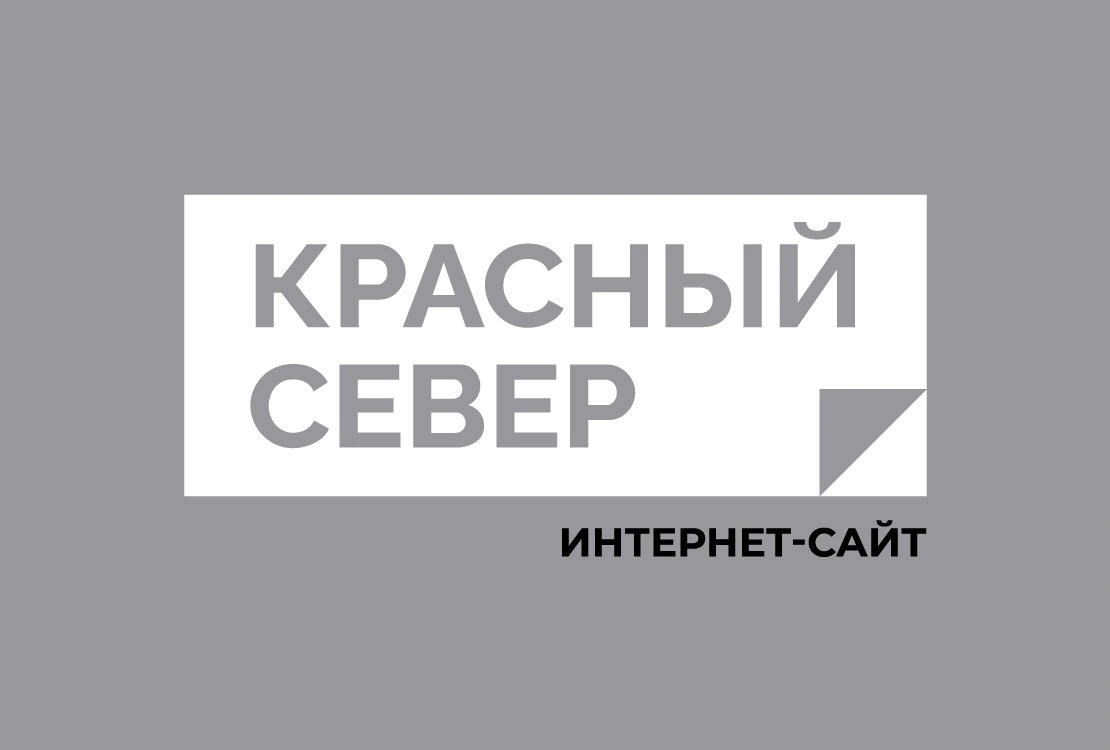 КРАСНЫЙ СЕВЕР
ИНТЕРНЕТ-САЙТ